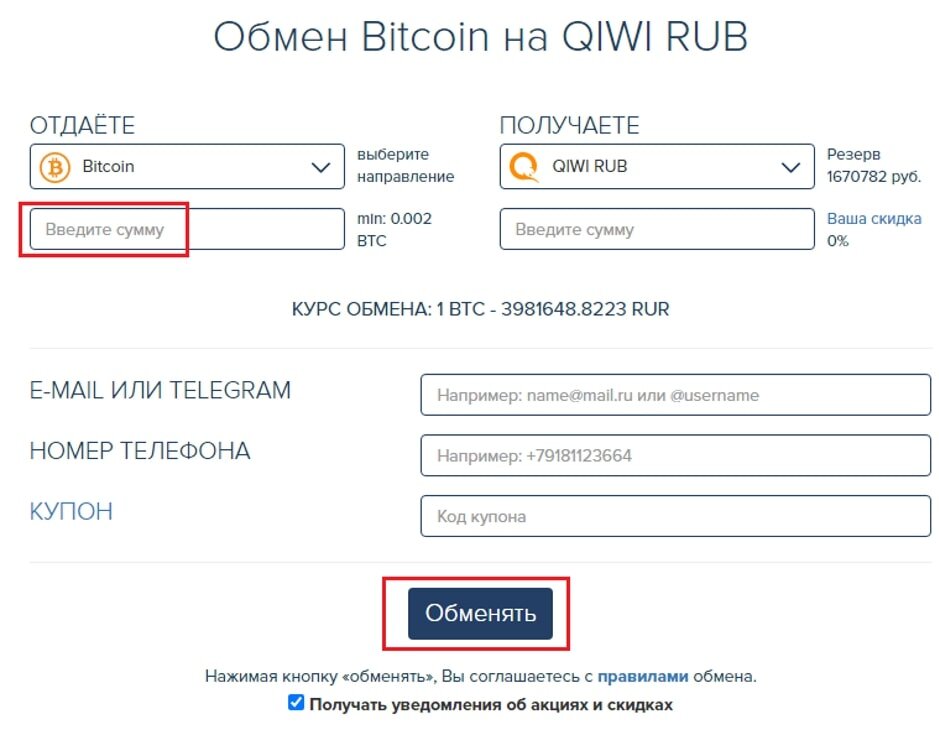 Обмен Bitcoin на QIWI RUB

ОТДАЁТЕ

Bitcoin

выберите направление

Введите сумму

min: 0.002 BTC

ПОЛУЧАЕТЕ

QIWI RUB

Резерв 1670782 руб.

Введите сумму

Ваша скидка 0%

КУРС ОБМЕНА: 1 BTC - 3981648.8223 RUR

E-MAIL ИЛИ TELEGRAM

Например: name@mail.ru или @username

НОМЕР ТЕЛЕФОНА

Например: +79181123664

КУПОН

Код купона

Обменять

Нажимая кнопку «обменять», Вы соглашаетесь с правилами обмена.

Получать уведомления об акциях и скидках